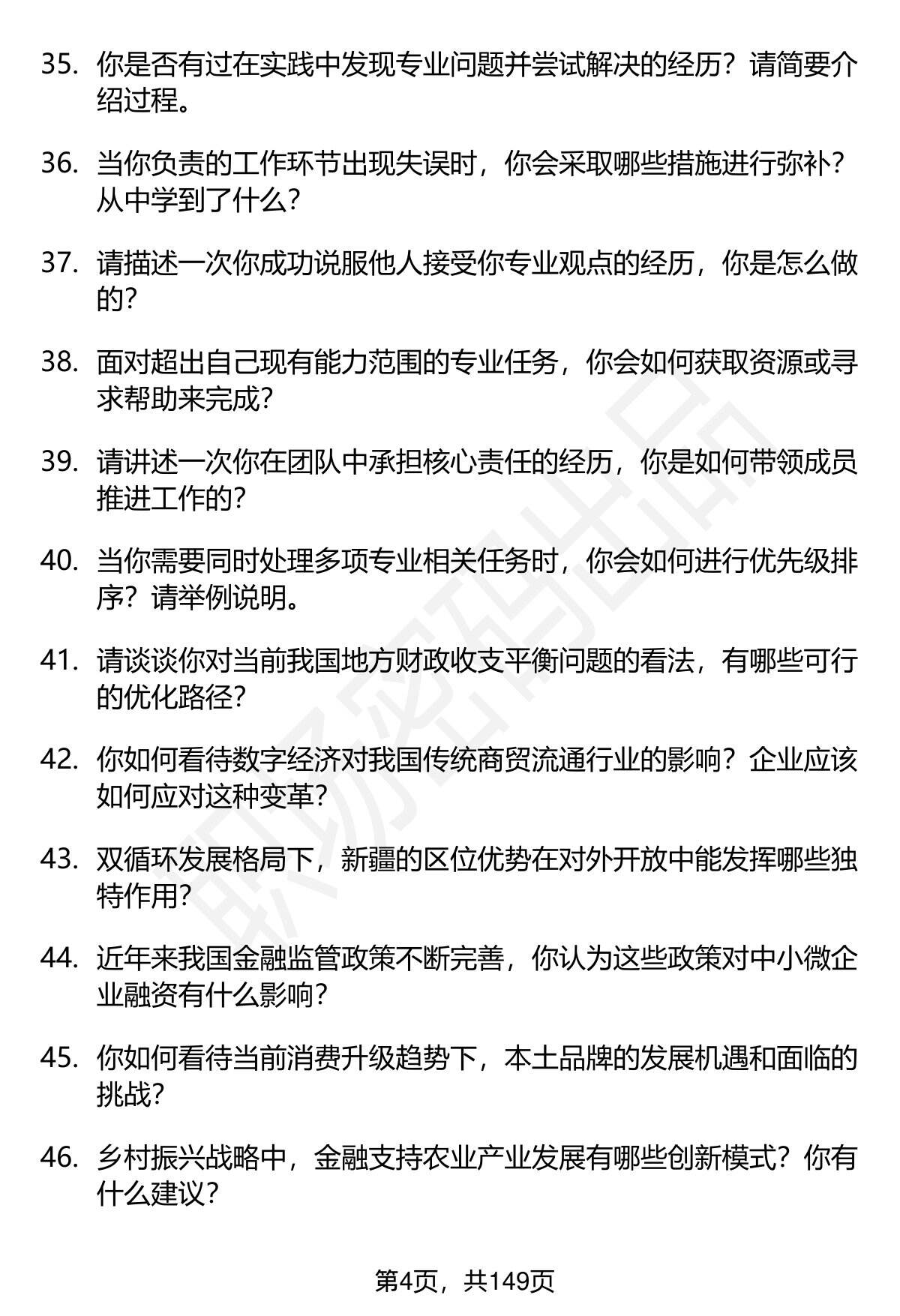 35. 你是否有过在实践中发现专业问题并尝试解决的经历？请简要介绍过程。

36. 当你负责的工作环节出现失误时，你会采取哪些措施进行弥补？从中学到了什么？

37. 请描述一次你成功说服他人接受你专业观点的经历，你是怎么做的？

38. 面对超出自己现有能力范围的专业任务，你会如何获取资源或寻求帮助来完成？

39. 请讲述一次你在团队中承担核心责任的经历，你是如何带领成员推进工作的？

40. 当你需要同时处理多项专业相关任务时，你会如何进行优先级排序？请举例说明。

41. 请谈谈你对当前我国地方财政收支平衡问题的看法，有哪些可行的优化路径？

42. 你如何看待数字经济对我国传统商贸流通行业的影响？企业应该如何应对这种变革？

43. 双循环发展格局下，新疆的区位优势在对外开放中能发挥哪些独特作用？

44. 近年来我国金融监管政策不断完善，你认为这些政策对中小微企业融资有什么影响？

45. 你如何看待当前消费升级趋势下，本土品牌的发展机遇和面临的挑战？

46. 乡村振兴战略中，金融支持农业产业发展有哪些创新模式？你有什么建议？

职场密码出品

第4页，共149页